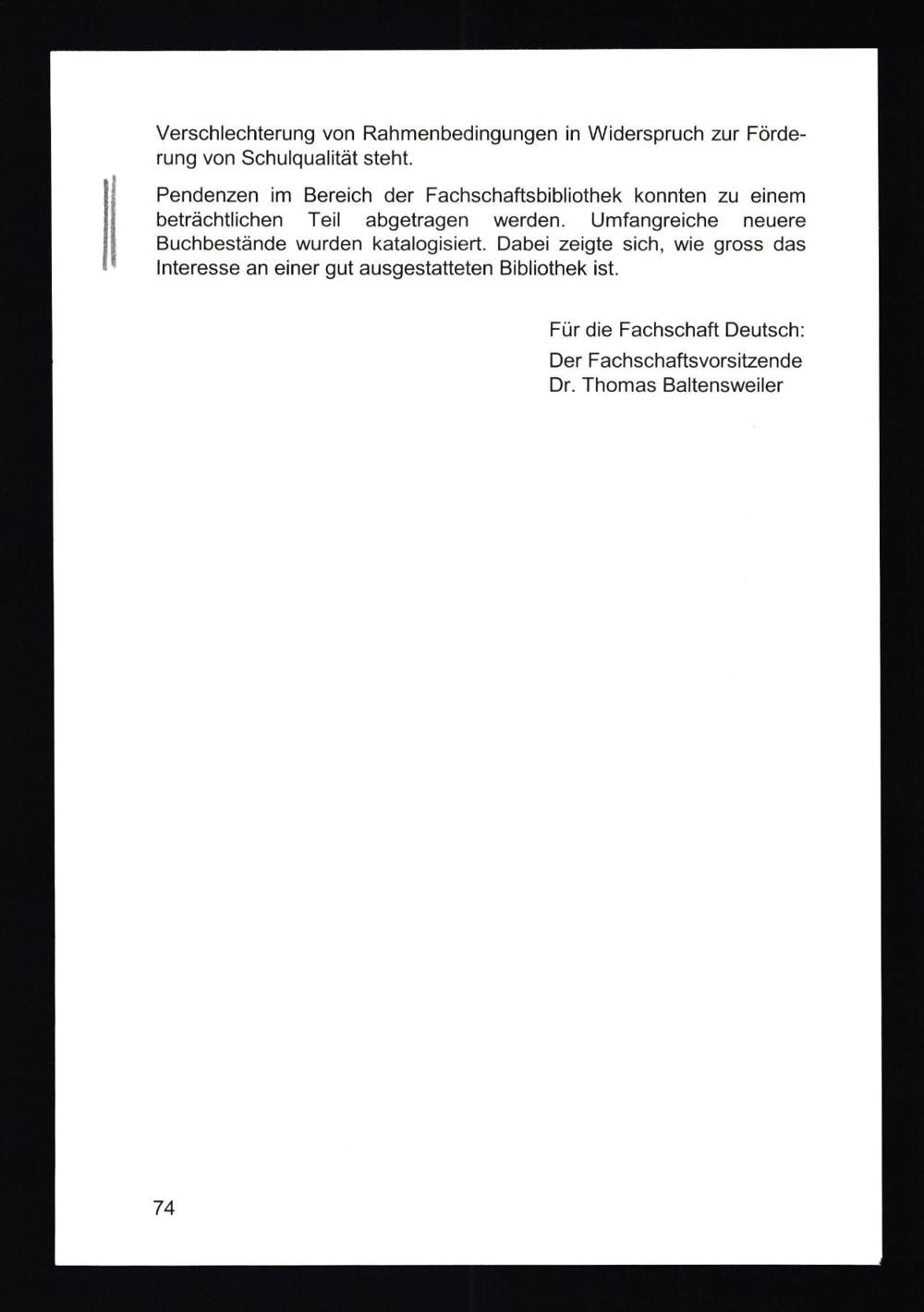 Verschlechterung von Rahmenbedingungen in Widerspruch zur Förderung von Schulqualität steht.

Pendenzen im Bereich der Fachschaftsbibliothek konnten zu einem beträchtlichen Teil abgetragen werden. Umfangreiche neuere Buchbestände wurden katalogisiert. Dabei zeigte sich, wie gross das Interesse an einer gut ausgestatteten Bibliothek ist.

Für die Fachschaft Deutsch:

Der Fachschaftsvorsitzende
Dr. Thomas Baltensweiler

74